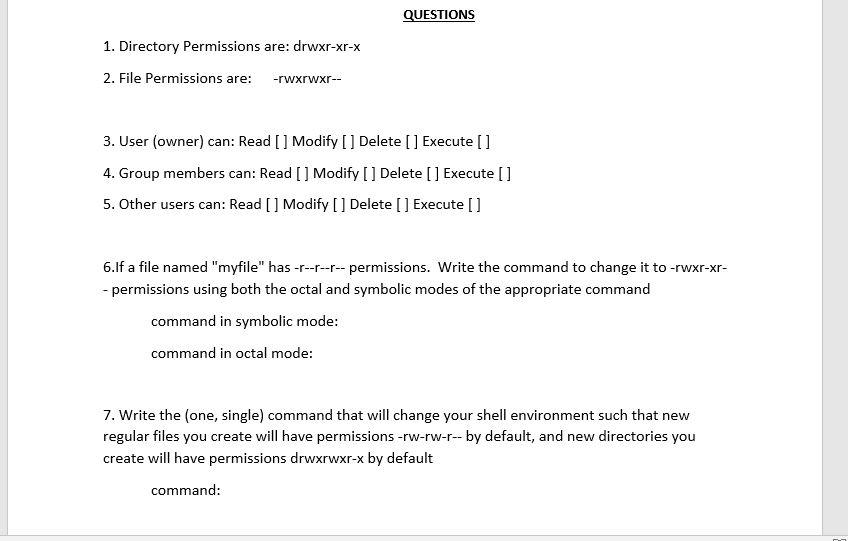 QUESTIONS

1. Directory Permissions are: drwxr-xr-x

2. File Permissions are: -rwxrwxr--

3. User (owner) can: Read [ ] Modify [ ] Delete [ ] Execute [ ]

4. Group members can: Read [ ] Modify [ ] Delete [ ] Execute [ ]

5. Other users can: Read [ ] Modify [ ] Delete [ ] Execute [ ]

6.If a file named "myfile" has -r--r--r-- permissions. Write the command to change it to -rwxr-xr-- permissions using both the octal and symbolic modes of the appropriate command

command in symbolic mode:

command in octal mode:

7. Write the (one, single) command that will change your shell environment such that new regular files you create will have permissions -rw-rw-r-- by default, and new directories you create will have permissions drwxrwxr-x by default

command: